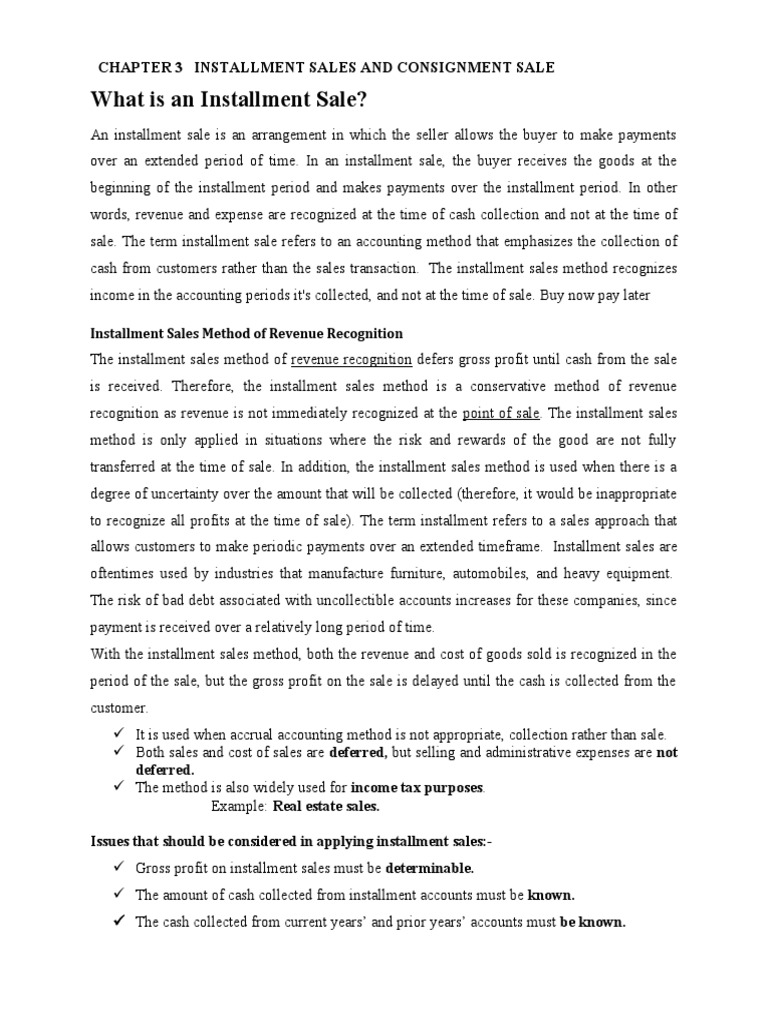 CHAPTER 3 INSTALLMENT SALES AND CONSIGNMENT SALE

What is an Installment Sale?

An installment sale is an arrangement in which the seller allows the buyer to make payments over an extended period of time. In an installment sale, the buyer receives the goods at the beginning of the installment period and makes payments over the installment period. In other words, revenue and expense are recognized at the time of cash collection and not at the time of sale. The term installment sale refers to an accounting method that emphasizes the collection of cash from customers rather than the sales transaction. The installment sales method recognizes income in the accounting periods it's collected, and not at the time of sale. Buy now pay later

Installment Sales Method of Revenue Recognition

The installment sales method of revenue recognition defers gross profit until cash from the sale is received. Therefore, the installment sales method is a conservative method of revenue recognition as revenue is not immediately recognized at the point of sale. The installment sales method is only applied in situations where the risk and rewards of the good are not fully transferred at the time of sale. In addition, the installment sales method is used when there is a degree of uncertainty over the amount that will be collected (therefore, it would be inappropriate to recognize all profits at the time of sale). The term installment refers to a sales approach that allows customers to make periodic payments over an extended timeframe. Installment sales are oftentimes used by industries that manufacture furniture, automobiles, and heavy equipment. The risk of bad debt associated with uncollectible accounts increases for these companies, since payment is received over a relatively long period of time.

With the installment sales method, both the revenue and cost of goods sold is recognized in the period of the sale, but the gross profit on the sale is delayed until the cash is collected from the customer.

✓ It is used when accrual accounting method is not appropriate, collection rather than sale.
✓ Both sales and cost of sales are deferred, but selling and administrative expenses are not deferred.
✓ The method is also widely used for income tax purposes.
Example: Real estate sales.

Issues that should be considered in applying installment sales:-

✓ Gross profit on installment sales must be determinable.
✓ The amount of cash collected from installment accounts must be known.
✓ The cash collected from current years' and prior years' accounts must be known.